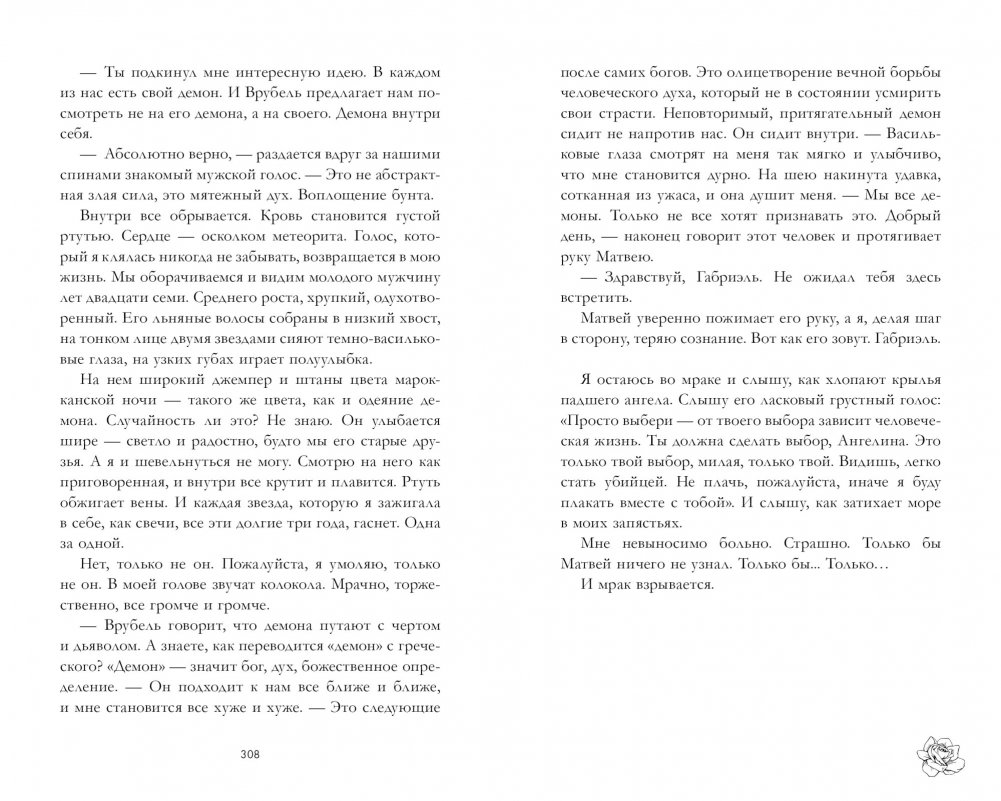 — Ты подкинул мне интересную идею. В каждом из нас есть свой демон. И Врубель предлагает нам посмотреть не на его демона, а на своего. Демона внутри себя.

— Абсолютно верно, — раздается вдруг за нашими спинами знакомый мужской голос. — Это не абстрактная злая сила, это мятежный дух. Воплощение бунта.

Внутри все обрывается. Кровь становится густой ртутью. Сердце — осколком метеорита. Голос, который я клялась никогда не забывать, возвращается в мою жизнь. Мы оборачиваемся и видим молодого мужчину лет двадцати семи. Среднего роста, хрупкий, одухотворенный. Его льняные волосы собраны в низкий хвост, на тонком лице двумя звездами сияют темно-васильковые глаза, на узких губах играет полуулыбка.

На нем широкий джемпер и штаны цвета марокканской ночи — такого же цвета, как и одеяние демона. Случайность ли это? Не знаю. Он улыбается шире — светло и радостно, будто мы его старые друзья. А я и шевельнуться не могу. Смотрю на него как приговоренная, и внутри все крутит и плавится. Ртуть обжигает вены. И каждая звезда, которую я зажигала в себе, как свечи, все эти долгие три года, гаснет. Одна за одной.

Нет, только не он. Пожалуйста, я умоляю, только не он. В моей голове звучат колокола. Мрачно, торжественно, все громче и громче.

— Врубель говорит, что демона путают с чертом и дьяволом. А знаете, как переводится «демон» с греческого? «Демон» — значит бог, дух, божественное определение. — Он подходит к нам все ближе и ближе, и мне становится все хуже и хуже. — Это следующие

308

после самих богов. Это олицетворение вечной борьбы человеческого духа, который не в состоянии усмирить свои страсти. Неповторимый, притягательный демон сидит не напротив нас. Он сидит внутри. — Васильковые глаза смотрят на меня так мягко и улыбчиво, что мне становится дурно. На шею накинута удавка, сотканная из ужаса, и она душит меня. — Мы все демоны. Только не все хотят признавать это. Добрый день, — наконец говорит этот человек и протягивает руку Матвею.

— Здравствуй, Габриэль. Не ожидал тебя здесь встретить.

Матвей уверенно пожимает его руку, а я, делая шаг в сторону, теряю сознание. Вот как его зовут. Габриэль.

Я остаюсь во мраке и слышу, как хлопают крылья падшего ангела. Слышу его ласковый грустный голос: «Просто выбери — от твоего выбора зависит человеческая жизнь. Ты должна сделать выбор, Ангелина. Это только твой выбор, милая, только твой. Видишь, легко стать убийцей. Не плачь, пожалуйста, иначе я буду плакать вместе с тобой». И слышу, как затихает море в моих запястьях.

Мне невыносимо больно. Страшно. Только бы Матвей ничего не узнал. Только бы... Только...

И мрак взрывается.